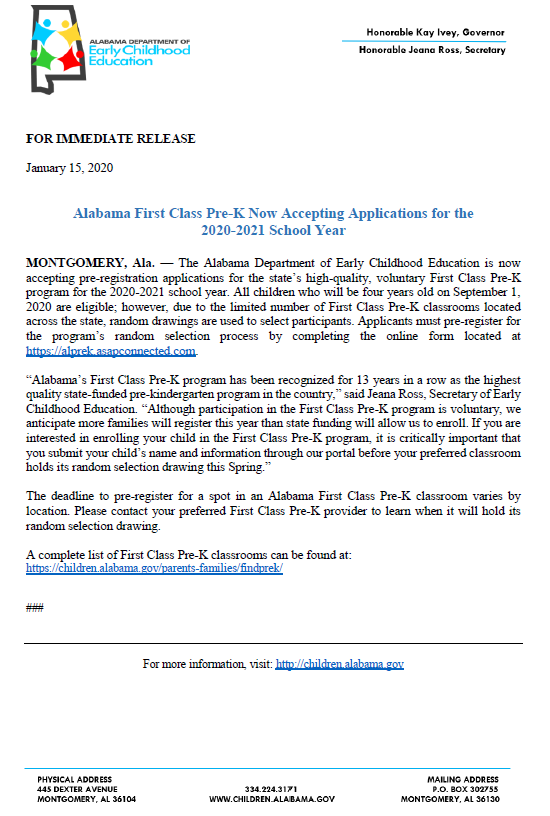 ALABAMA DEPARTMENT OF
Early Childhood
Education

Honorable Kay Ivey, Governor
Honorable Jeana Ross, Secretary

FOR IMMEDIATE RELEASE

January 15, 2020

Alabama First Class Pre-K Now Accepting Applications for the 2020-2021 School Year

MONTGOMERY, Ala. — The Alabama Department of Early Childhood Education is now accepting pre-registration applications for the state's high-quality, voluntary First Class Pre-K program for the 2020-2021 school year. All children who will be four years old on September 1, 2020 are eligible; however, due to the limited number of First Class Pre-K classrooms located across the state, random drawings are used to select participants. Applicants must pre-register for the program's random selection process by completing the online form located at https://alprek.asapconnected.com.

"Alabama's First Class Pre-K program has been recognized for 13 years in a row as the highest quality state-funded pre-kindergarten program in the country," said Jeana Ross, Secretary of Early Childhood Education. "Although participation in the First Class Pre-K program is voluntary, we anticipate more families will register this year than state funding will allow us to enroll. If you are interested in enrolling your child in the First Class Pre-K program, it is critically important that you submit your child's name and information through our portal before your preferred classroom holds its random selection drawing this Spring."

The deadline to pre-register for a spot in an Alabama First Class Pre-K classroom varies by location. Please contact your preferred First Class Pre-K provider to learn when it will hold its random selection drawing.

A complete list of First Class Pre-K classrooms can be found at:
https://children.alabama.gov/parents-families/findprek/

###

For more information, visit: http://children.alabama.gov

PHYSICAL ADDRESS
445 DEXTER AVENUE
MONTGOMERY, AL 36104

334.224.3171
WWW.CHILDREN.ALABAMA.GOV

MAILING ADDRESS
P.O. BOX 302755
MONTGOMERY, AL 36130